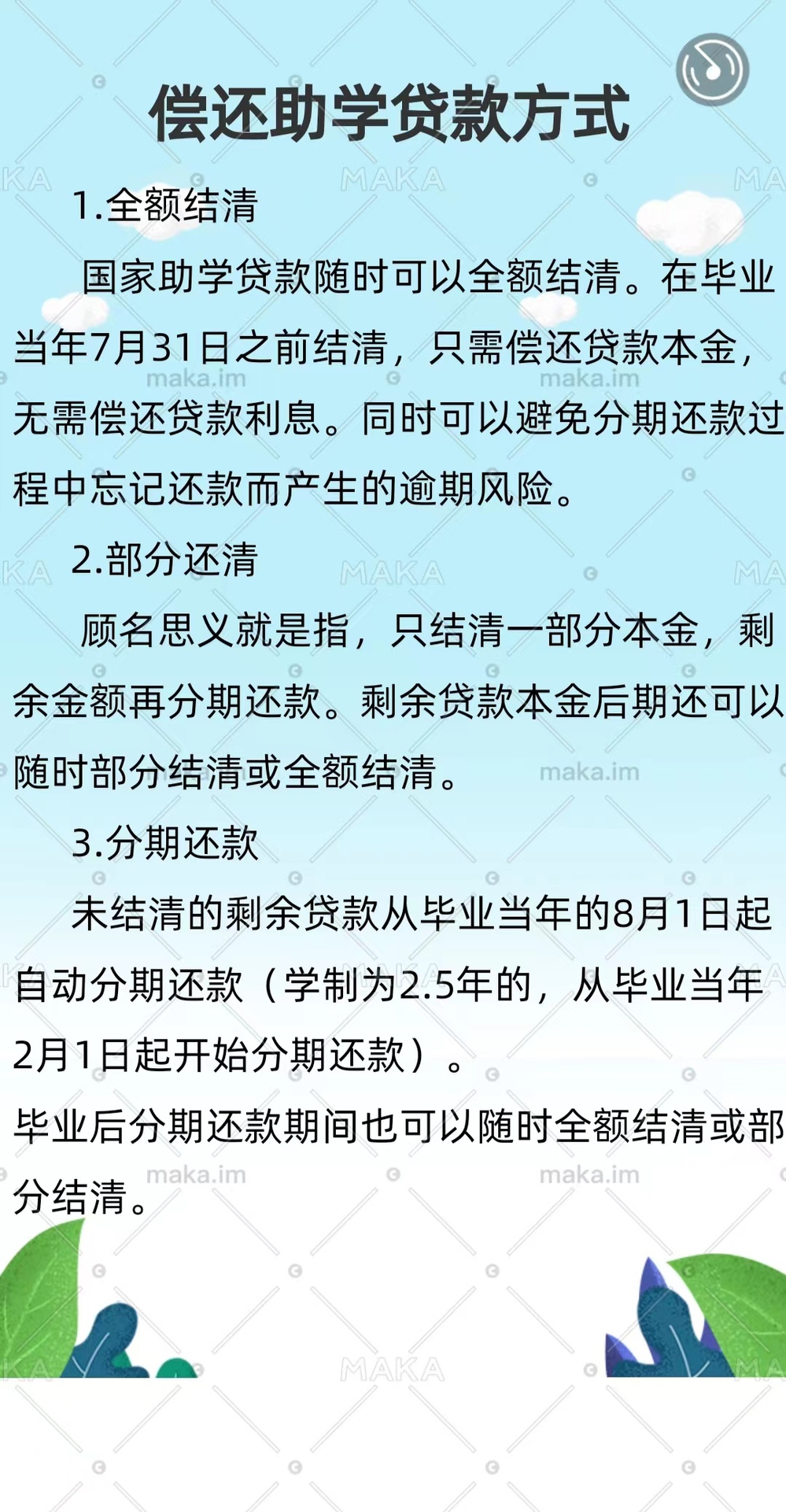 偿还助学贷款方式

1.全额结清

国家助学贷款随时可以全额结清。在毕业当年7月31日之前结清，只需偿还贷款本金，无需偿还贷款利息。同时可以避免分期还款过程中忘记还款而产生的逾期风险。

2.部分还清

顾名思义就是指，只结清一部分本金，剩余金额再分期还款。剩余贷款本金后期还可以随时部分结清或全额结清。

3.分期还款

未结清的剩余贷款从毕业当年的8月1日起自动分期还款（学制为2.5年的，从毕业当年2月1日起开始分期还款）。

毕业后分期还款期间也可以随时全额结清或部分结清。

MAKA maka.im